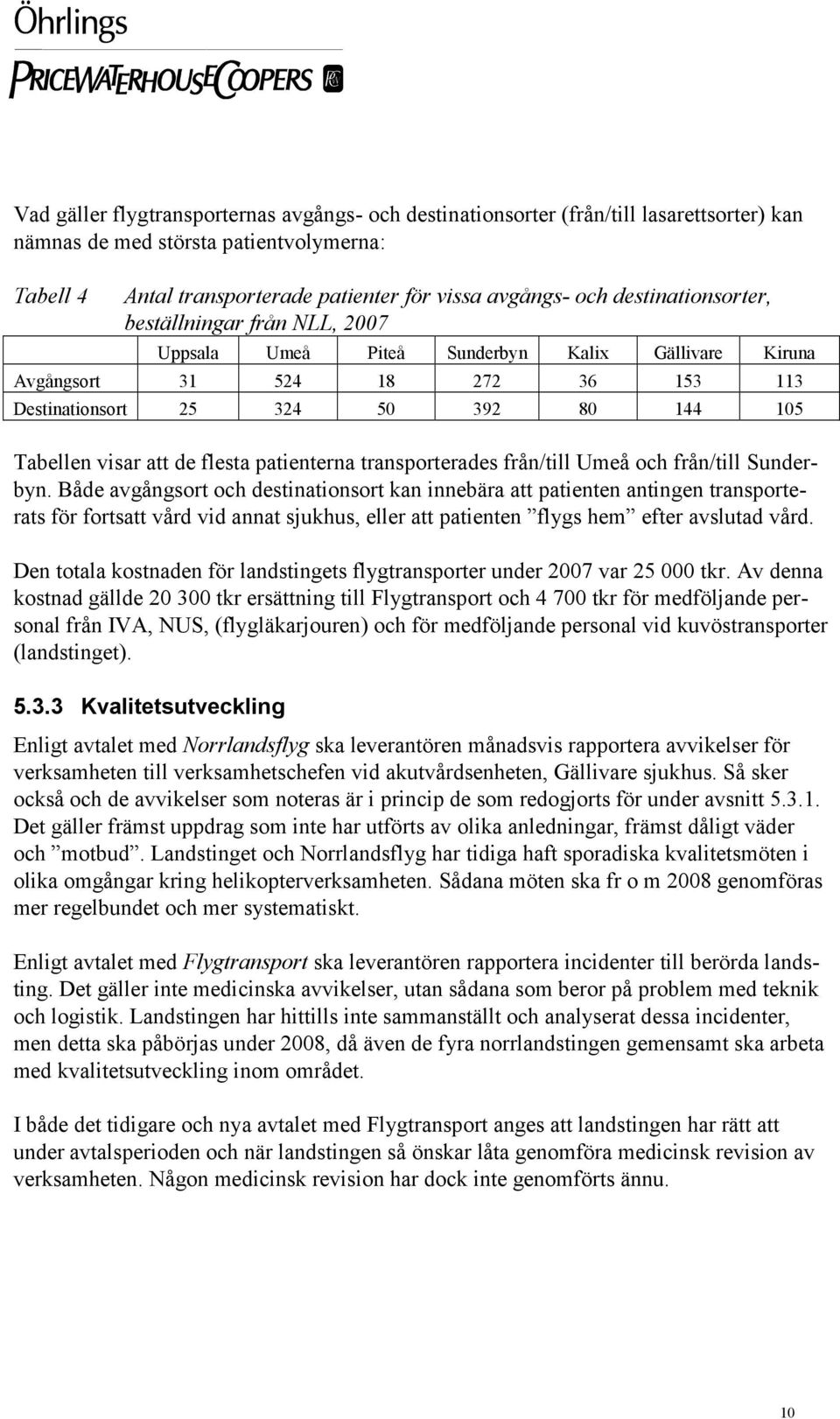 Öhrlings
PRICEWATERHOUSECOOPERS

Vad gäller flygtransporternas avgångs- och destinationsorter (från/till lasarettsorter) kan nämnas de med största patientvolymerna:

Tabell 4 Antal transporterade patienter för vissa avgångs- och destinationsorter, beställningar från NLL, 2007

| | Uppsala | Umeå | Piteå | Sunderbyn | Kalix | Gällivare | Kiruna |
|---|---|---|---|---|---|---|---|
| Avgångsort | 31 | 524 | 18 | 272 | 36 | 153 | 113 |
| Destinationsort | 25 | 324 | 50 | 392 | 80 | 144 | 105 |

Tabellen visar att de flesta patienterna transporterades från/till Umeå och från/till Sunderbyn. Både avgångsort och destinationsort kan innebära att patienten antingen transporterats för fortsatt vård vid annat sjukhus, eller att patienten ”flygs hem” efter avslutad vård.

Den totala kostnaden för landstingets flygtransporter under 2007 var 25 000 tkr. Av denna kostnad gällde 20 300 tkr ersättning till Flygtransport och 4 700 tkr för medföljande personal från IVA, NUS, (flygläkarjouren) och för medföljande personal vid kuvöstransporter (landstinget).

5.3.3 Kvalitetsutveckling

Enligt avtalet med Norrlandsflyg ska leverantören månadsvis rapportera avvikelser för verksamheten till verksamhetschefen vid akutvårdsenheten, Gällivare sjukhus. Så sker också och de avvikelser som noteras är i princip de som redogjorts för under avsnitt 5.3.1. Det gäller främst uppdrag som inte har utförts av olika anledningar, främst dåligt väder och ”motbud”. Landstinget och Norrlandsflyg har tidiga haft sporadiska kvalitetsmöten i olika omgångar kring helikopterverksamheten. Sådana möten ska fr o m 2008 genomföras mer regelbundet och mer systematiskt.

Enligt avtalet med Flygtransport ska leverantören rapportera incidenter till berörda landsting. Det gäller inte medicinska avvikelser, utan sådana som beror på problem med teknik och logistik. Landstingen har hittills inte sammanställt och analyserat dessa incidenter, men detta ska påbörjas under 2008, då även de fyra norrlandstingen gemensamt ska arbeta med kvalitetsutveckling inom området.

I både det tidigare och nya avtalet med Flygtransport anges att landstingen har rätt att under avtalsperioden och när landstingen så önskar låta genomföra medicinsk revision av verksamheten. Någon medicinsk revision har dock inte genomförts ännu.

10